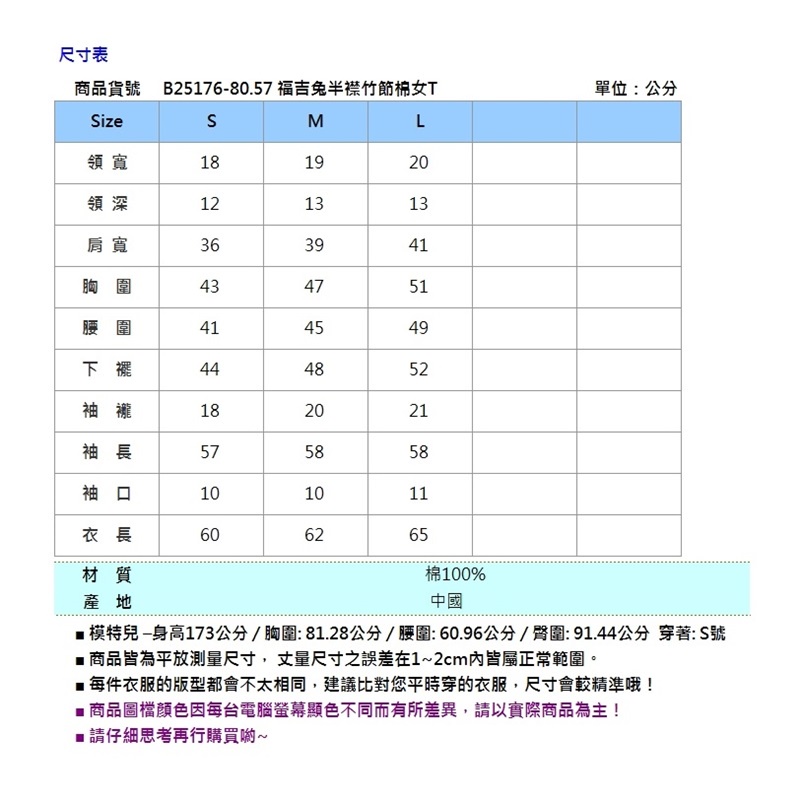 尺寸表

商品貨號　B25176-80.57 福吉兔半襟竹節棉女T　單位：公分

| Size | S | M | L | | |
|---|---|---|---|---|---|
| 領 寬 | 18 | 19 | 20 | | |
| 領 深 | 12 | 13 | 13 | | |
| 肩 寬 | 36 | 39 | 41 | | |
| 胸 圍 | 43 | 47 | 51 | | |
| 腰 圍 | 41 | 45 | 49 | | |
| 下 襬 | 44 | 48 | 52 | | |
| 袖 襱 | 18 | 20 | 21 | | |
| 袖 長 | 57 | 58 | 58 | | |
| 袖 口 | 10 | 10 | 11 | | |
| 衣 長 | 60 | 62 | 65 | | |

| 材 質 | 棉100% |
|---|---|
| 產 地 | 中國 |

■ 模特兒 –身高173公分 / 胸圍: 81.28公分 / 腰圍: 60.96公分 / 臀圍: 91.44公分 穿著: S號
■ 商品皆為平放測量尺寸， 丈量尺寸之誤差在1~2cm內皆屬正常範圍。
■ 每件衣服的版型都會不太相同，建議比對您平時穿的衣服，尺寸會較精準哦！
■ 商品圖檔顏色因每台電腦螢幕顯色不同而有所差異，請以實際商品為主！
■ 請仔細思考再行購買喲~